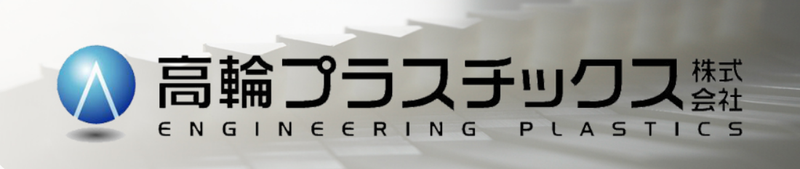 高輪プラスチックス 株式会社
ENGINEERING PLASTICS